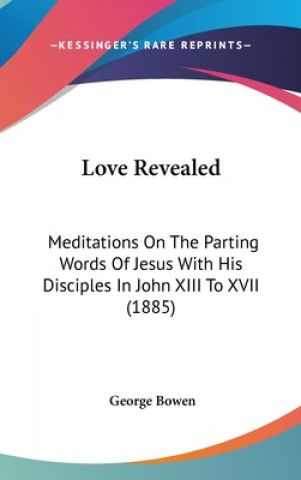 —KESSINGER'S RARE REPRINTS—

Love Revealed

Meditations On The Parting Words Of Jesus With His Disciples In John XIII To XVII (1885)

George Bowen